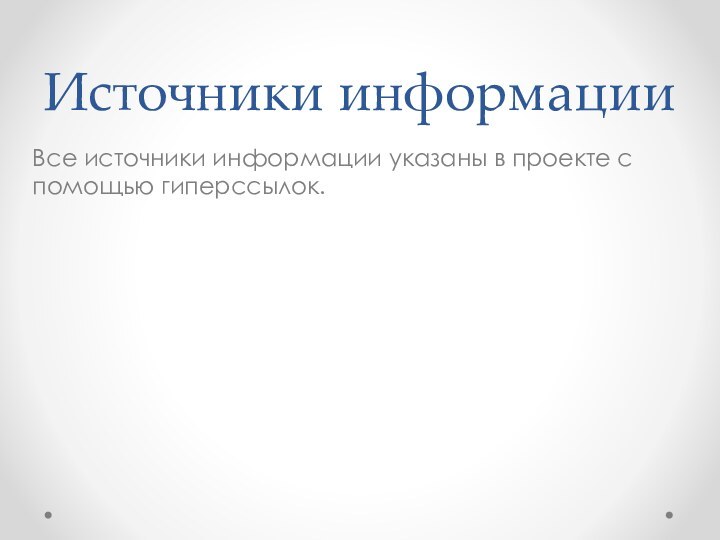 Источники информации

Все источники информации указаны в проекте с помощью гиперссылок.